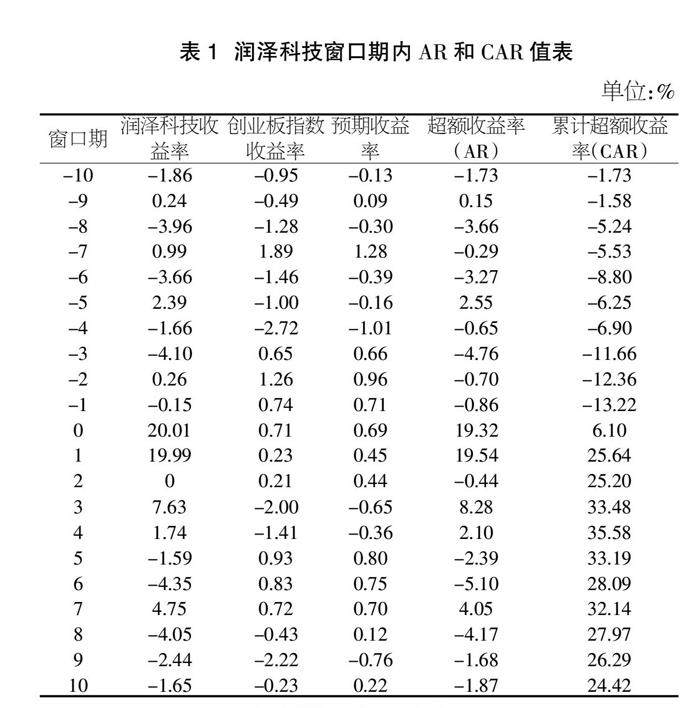 表 1 润泽科技窗口期内 AR 和 CAR 值表

单位:%

| 窗口期 | 润泽科技收益率 | 创业板指数收益率 | 预期收益率 | 超额收益率(AR) | 累计超额收益率(CAR) |
|---|---|---|---|---|---|
| −10 | −1.86 | −0.95 | −0.13 | −1.73 | −1.73 |
| −9 | 0.24 | −0.49 | 0.09 | 0.15 | −1.58 |
| −8 | −3.96 | −1.28 | −0.30 | −3.66 | −5.24 |
| −7 | 0.99 | 1.89 | 1.28 | −0.29 | −5.53 |
| −6 | −3.66 | −1.46 | −0.39 | −3.27 | −8.80 |
| −5 | 2.39 | −1.00 | −0.16 | 2.55 | −6.25 |
| −4 | −1.66 | −2.72 | −1.01 | −0.65 | −6.90 |
| −3 | −4.10 | 0.65 | 0.66 | −4.76 | −11.66 |
| −2 | 0.26 | 1.26 | 0.96 | −0.70 | −12.36 |
| −1 | −0.15 | 0.74 | 0.71 | −0.86 | −13.22 |
| 0 | 20.01 | 0.71 | 0.69 | 19.32 | 6.10 |
| 1 | 19.99 | 0.23 | 0.45 | 19.54 | 25.64 |
| 2 | 0 | 0.21 | 0.44 | −0.44 | 25.20 |
| 3 | 7.63 | −2.00 | −0.65 | 8.28 | 33.48 |
| 4 | 1.74 | −1.41 | −0.36 | 2.10 | 35.58 |
| 5 | −1.59 | 0.93 | 0.80 | −2.39 | 33.19 |
| 6 | −4.35 | 0.83 | 0.75 | −5.10 | 28.09 |
| 7 | 4.75 | 0.72 | 0.70 | 4.05 | 32.14 |
| 8 | −4.05 | −0.43 | 0.12 | −4.17 | 27.97 |
| 9 | −2.44 | −2.22 | −0.76 | −1.68 | 26.29 |
| 10 | −1.65 | −0.23 | 0.22 | −1.87 | 24.42 |